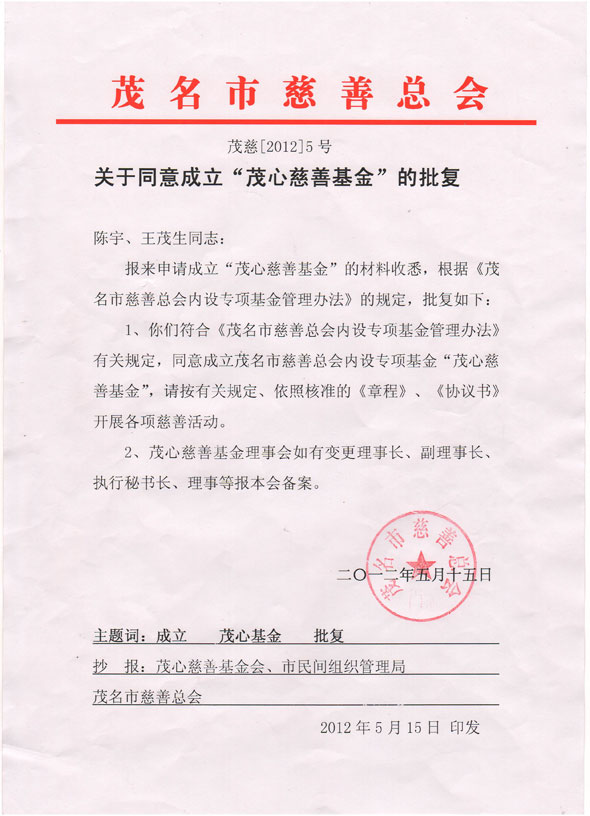 茂名市慈善总会

茂慈[2012]5号

关于同意成立“茂心慈善基金”的批复

陈宇、王茂生同志：

报来申请成立“茂心慈善基金”的材料收悉，根据《茂名市慈善总会内设专项基金管理办法》的规定，批复如下：

1、你们符合《茂名市慈善总会内设专项基金管理办法》有关规定，同意成立茂名市慈善总会内设专项基金“茂心慈善基金”，请按有关规定、依照核准的《章程》、《协议书》开展各项慈善活动。

2、茂心慈善基金理事会如有变更理事长、副理事长、执行秘书长、理事等报本会备案。

茂名市慈善总会

二〇一二年五月十五日

主题词：成立　茂心基金　批复

抄　报：茂心慈善基金会、市民间组织管理局

茂名市慈善总会

2012年5月15日 印发